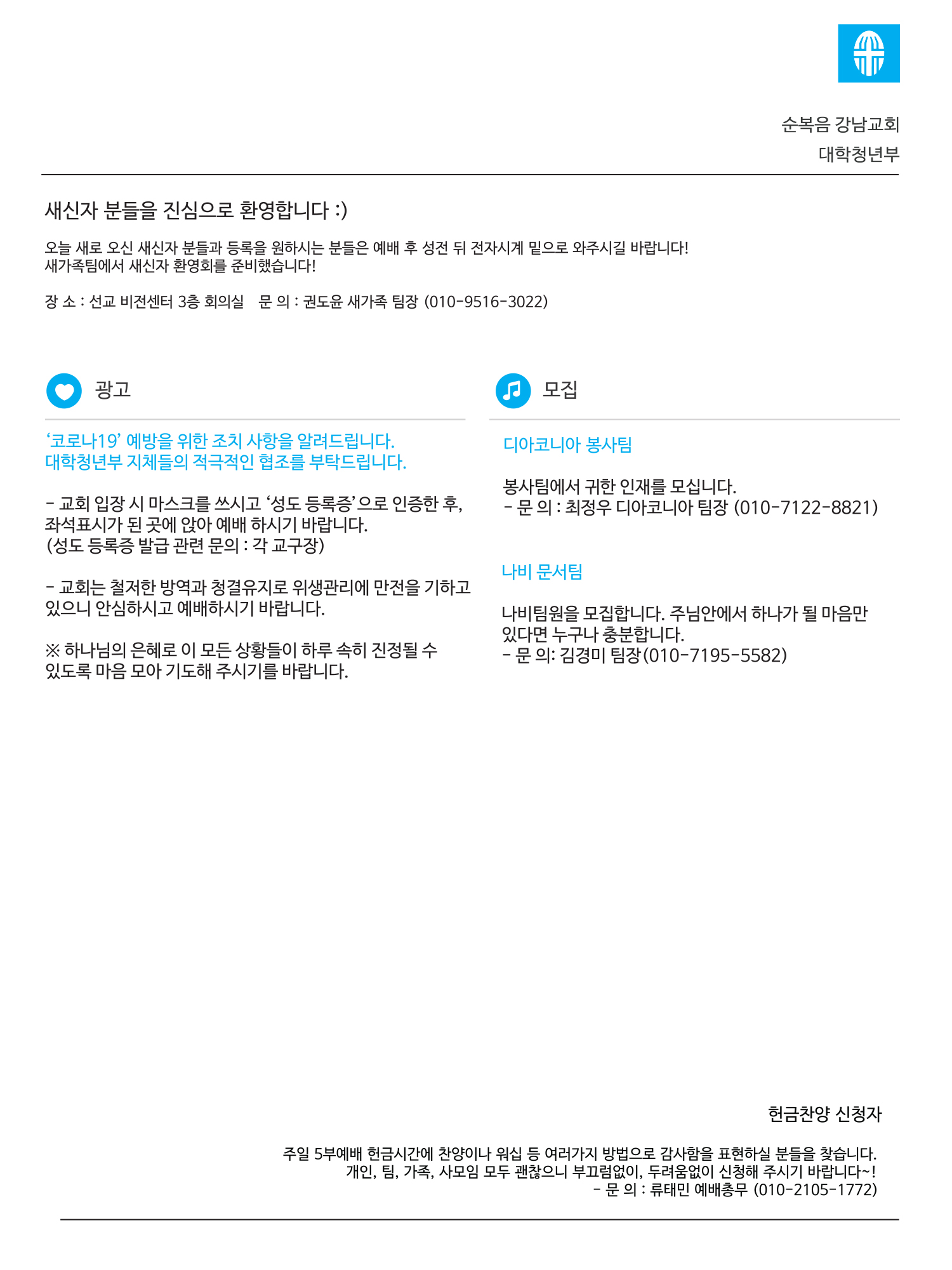 순복음 강남교회
대학청년부

새신자 분들을 진심으로 환영합니다 :)

오늘 새로 오신 새신자 분들과 등록을 원하시는 분들은 예배 후 성전 뒤 전자시계 밑으로 와주시길 바랍니다!
새가족팀에서 새신자 환영회를 준비했습니다!

장 소 : 선교 비전센터 3층 회의실 문 의 : 권도윤 새가족 팀장 (010-9516-3022)

광고

'코로나19' 예방을 위한 조치 사항을 알려드립니다.
대학청년부 지체들의 적극적인 협조를 부탁드립니다.

- 교회 입장 시 마스크를 쓰시고 '성도 등록증'으로 인증한 후, 좌석표시가 된 곳에 앉아 예배 하시기 바랍니다.
(성도 등록증 발급 관련 문의 : 각 교구장)

- 교회는 철저한 방역과 청결유지로 위생관리에 만전을 기하고 있으니 안심하시고 예배하시기 바랍니다.

※ 하나님의 은혜로 이 모든 상황들이 하루 속히 진정될 수 있도록 마음 모아 기도해 주시기를 바랍니다.

모집

디아코니아 봉사팀

봉사팀에서 귀한 인재를 모십니다.
- 문 의 : 최정우 디아코니아 팀장 (010-7122-8821)

나비 문서팀

나비팀원을 모집합니다. 주님안에서 하나가 될 마음만 있다면 누구나 충분합니다.
- 문 의: 김경미 팀장(010-7195-5582)

헌금찬양 신청자

주일 5부예배 헌금시간에 찬양이나 워십 등 여러가지 방법으로 감사함을 표현하실 분들을 찾습니다.
개인, 팀, 가족, 사모임 모두 괜찮으니 부끄럼없이, 두려움없이 신청해 주시기 바랍니다~!
- 문 의 : 류태민 예배총무 (010-2105-1772)